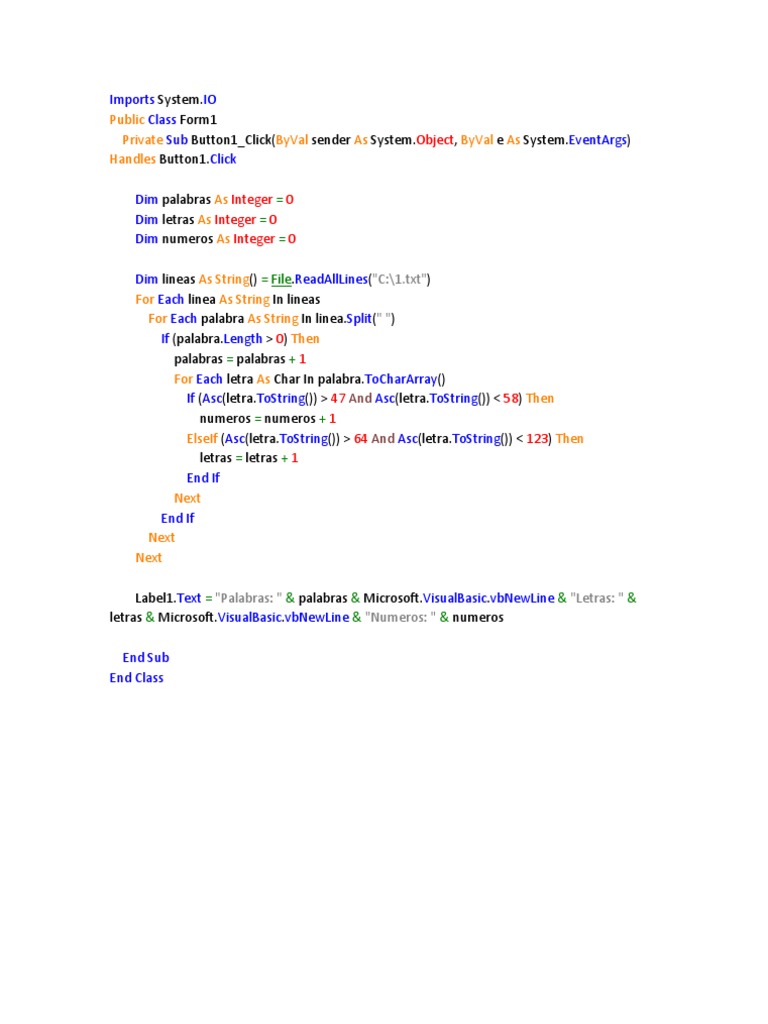 Imports System.IO
Public Class Form1
Private Sub Button1_Click(ByVal sender As System.Object, ByVal e As System.EventArgs) Handles Button1.Click

Dim palabras As Integer = 0
Dim letras As Integer = 0
Dim numeros As Integer = 0

Dim lineas As String() = File.ReadAllLines("C:\1.txt")
For Each linea As String In lineas
For Each palabra As String In linea.Split(" ")
If (palabra.Length > 0) Then
palabras = palabras + 1
For Each letra As Char In palabra.ToCharArray()
If (Asc(letra.ToString()) > 47 And Asc(letra.ToString()) < 58) Then
numeros = numeros + 1
ElseIf (Asc(letra.ToString()) > 64 And Asc(letra.ToString()) < 123) Then
letras = letras + 1
End If
Next
End If
Next
Next

Label1.Text = "Palabras: " & palabras & Microsoft.VisualBasic.vbNewLine & "Letras: " & letras & Microsoft.VisualBasic.vbNewLine & "Numeros: " & numeros

End Sub
End Class